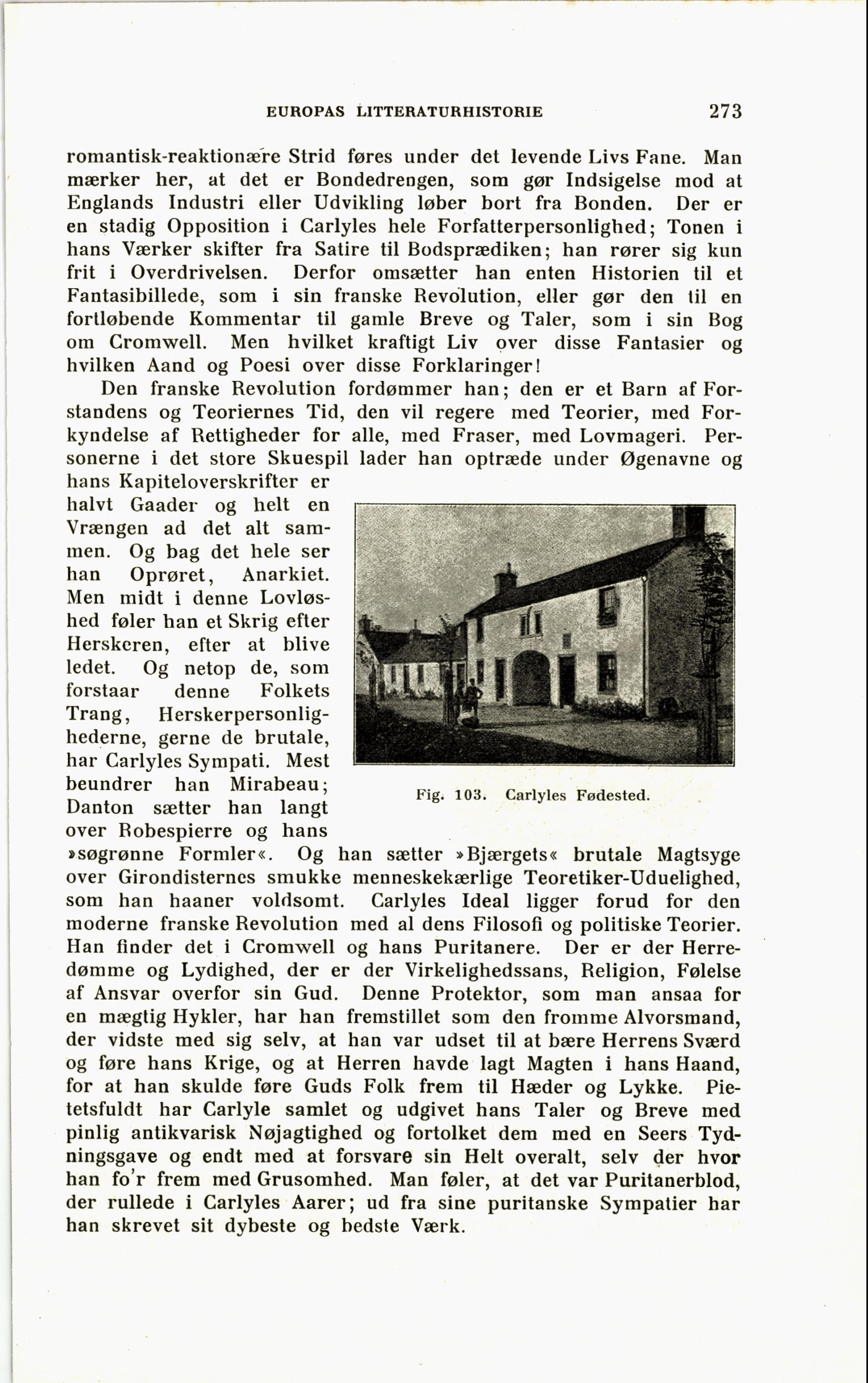 EUROPAS LITTERATURHISTORIE 273

romantisk-reaktionære Strid føres under det levende Livs Fane. Man mærker her, at det er Bondedrengen, som gør Indsigelse mod at Englands Industri eller Udvikling løber bort fra Bonden. Der er en stadig Opposition i Carlyles hele Forfatterpersonlighed; Tonen i hans Værker skifter fra Satire til Bodsprædiken; han rører sig kun frit i Overdrivelsen. Derfor omsætter han enten Historien til et Fantasibillede, som i sin franske Revolution, eller gør den til en fortløbende Kommentar til gamle Breve og Taler, som i sin Bog om Cromwell. Men hvilket kraftigt Liv over disse Fantasier og hvilken Aand og Poesi over disse Forklaringer!

Den franske Revolution fordømmer han; den er et Barn af Forstandens og Teoriernes Tid, den vil regere med Teorier, med Forkyndelse af Rettigheder for alle, med Fraser, med Lovmageri. Personerne i det store Skuespil lader han optræde under Øgenavne og hans Kapiteloverskrifter er halvt Gaader og helt en Vrængen ad det alt sammen. Og bag det hele ser han Oprøret, Anarkiet. Men midt i denne Lovløshed føler han et Skrig efter Herskeren, efter at blive ledet. Og netop de, som forstaar denne Folkets Trang, Herskerpersonlighederne, gerne de brutale, har Carlyles Sympati. Mest beundrer han Mirabeau; Danton sætter han langt over Robespierre og hans »søgrønne Formler«. Og han sætter »Bjærgets« brutale Magtsyge over Girondisternes smukke menneskekærlige Teoretiker-Uduelighed, som han haaner voldsomt. Carlyles Ideal ligger forud for den moderne franske Revolution med al dens Filosofi og politiske Teorier. Han finder det i Cromwell og hans Puritanere. Der er der Herredømme og Lydighed, der er der Virkelighedssans, Religion, Følelse af Ansvar overfor sin Gud. Denne Protektor, som man ansaa for en mægtig Hykler, har han fremstillet som den fromme Alvorsmand, der vidste med sig selv, at han var udset til at bære Herrens Sværd og føre hans Krige, og at Herren havde lagt Magten i hans Haand, for at han skulde føre Guds Folk frem til Hæder og Lykke. Pietetsfuldt har Carlyle samlet og udgivet hans Taler og Breve med pinlig antikvarisk Nøjagtighed og fortolket dem med en Seers Tydningsgave og endt med at forsvare sin Helt overalt, selv der hvor han fo'r frem med Grusomhed. Man føler, at det var Puritanerblod, der rullede i Carlyles Aarer; ud fra sine puritanske Sympatier har han skrevet sit dybeste og bedste Værk.

Fig. 103. Carlyles Fødested.